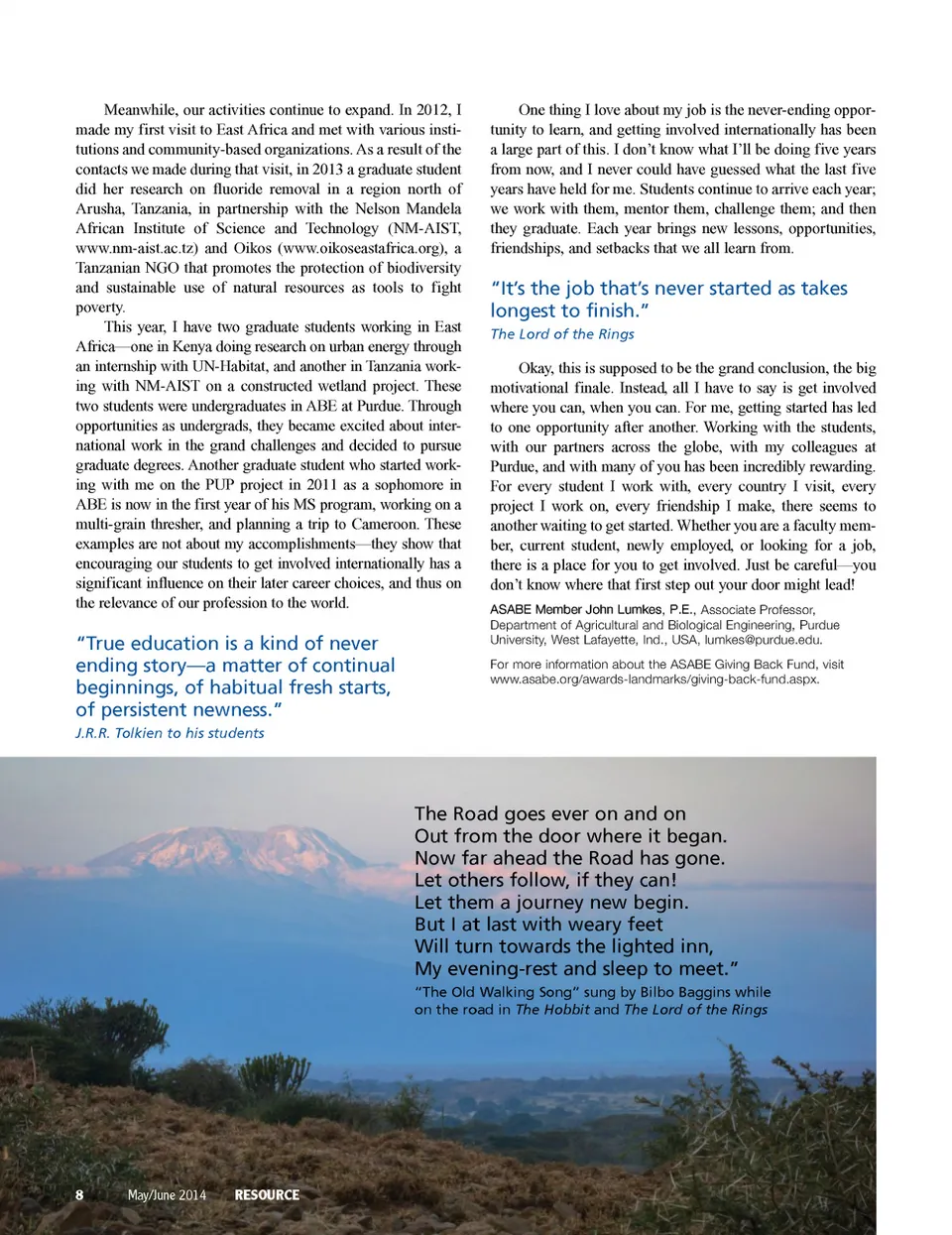 Meanwhile, our activities continue to expand. In 2012, I made my first visit to East Africa and met with various institutions and community-based organizations. As a result of the contacts we made during that visit, in 2013 a graduate student did her research on fluoride removal in a region north of Arusha, Tanzania, in partnership with the Nelson Mandela African Institute of Science and Technology (NM-AIST, www.nm-aist.ac.tz) and Oikos (www.oikoseastafrica.org), a Tanzanian NGO that promotes the protection of biodiversity and sustainable use of natural resources as tools to fight poverty.

This year, I have two graduate students working in East Africa—one in Kenya doing research on urban energy through an internship with UN-Habitat, and another in Tanzania working with NM-AIST on a constructed wetland project. These two students were undergraduates in ABE at Purdue. Through opportunities as undergrads, they became excited about international work in the grand challenges and decided to pursue graduate degrees. Another graduate student who started working with me on the PUP project in 2011 as a sophomore in ABE is now in the first year of his MS program, working on a multi-grain thresher, and planning a trip to Cameroon. These examples are not about my accomplishments—they show that encouraging our students to get involved internationally has a significant influence on their later career choices, and thus on the relevance of our profession to the world.

"True education is a kind of never ending story—a matter of continual beginnings, of habitual fresh starts, of persistent newness."
J.R.R. Tolkien to his students

One thing I love about my job is the never-ending opportunity to learn, and getting involved internationally has been a large part of this. I don't know what I'll be doing five years from now, and I never could have guessed what the last five years have held for me. Students continue to arrive each year; we work with them, mentor them, challenge them; and then they graduate. Each year brings new lessons, opportunities, friendships, and setbacks that we all learn from.

"It's the job that's never started as takes longest to finish."
The Lord of the Rings

Okay, this is supposed to be the grand conclusion, the big motivational finale. Instead, all I have to say is get involved where you can, when you can. For me, getting started has led to one opportunity after another. Working with the students, with our partners across the globe, with my colleagues at Purdue, and with many of you has been incredibly rewarding. For every student I work with, every country I visit, every project I work on, every friendship I make, there seems to another waiting to get started. Whether you are a faculty member, current student, newly employed, or looking for a job, there is a place for you to get involved. Just be careful—you don't know where that first step out your door might lead!

ASABE Member John Lumkes, P.E., Associate Professor, Department of Agricultural and Biological Engineering, Purdue University, West Lafayette, Ind., USA, lumkes@purdue.edu.

For more information about the ASABE Giving Back Fund, visit www.asabe.org/awards-landmarks/giving-back-fund.aspx.

The Road goes ever on and on
Out from the door where it began.
Now far ahead the Road has gone.
Let others follow, if they can!
Let them a journey new begin.
But I at last with weary feet
Will turn towards the lighted inn,
My evening-rest and sleep to meet."
"The Old Walking Song" sung by Bilbo Baggins while on the road in The Hobbit and The Lord of the Rings

8 May/June 2014 RESOURCE